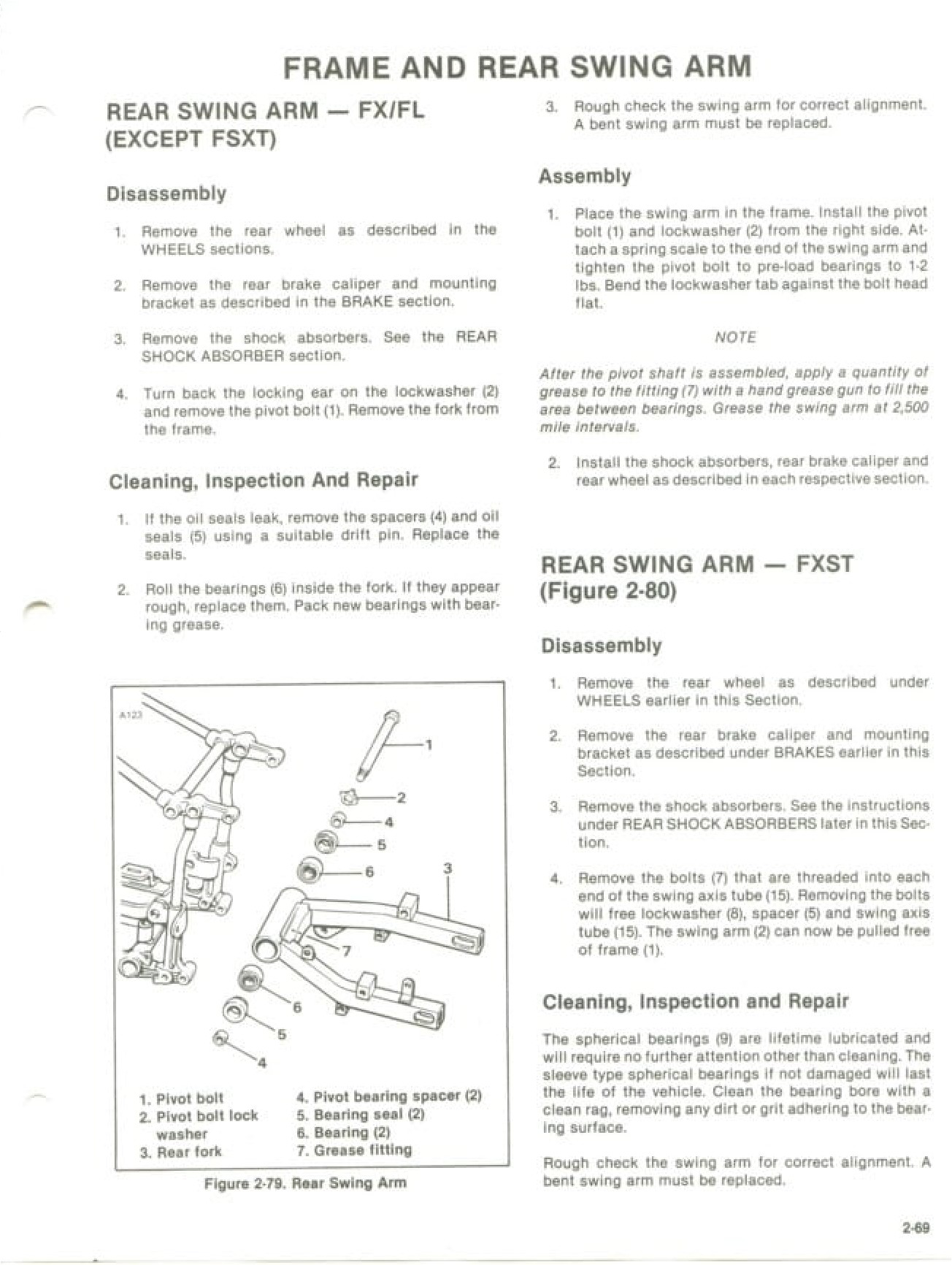 FRAME AND REAR SWING ARM

REAR SWING ARM — FX/FL (EXCEPT FSXT)

Disassembly

1. Remove the rear wheel as described in the WHEELS sections.

2. Remove the rear brake caliper and mounting bracket as described in the BRAKE section.

3. Remove the shock absorbers. See the REAR SHOCK ABSORBER section.

4. Turn back the locking ear on the lockwasher (2) and remove the pivot bolt (1). Remove the fork from the frame.

Cleaning, Inspection And Repair

1. If the oil seals leak, remove the spacers (4) and oil seals (5) using a suitable drift pin. Replace the seals.

2. Roll the bearings (6) inside the fork. If they appear rough, replace them. Pack new bearings with bearing grease.

A123

1

2

4

5

6

3

7

6

5

4

1. Pivot bolt
2. Pivot bolt lock washer
3. Rear fork
4. Pivot bearing spacer (2)
5. Bearing seal (2)
6. Bearing (2)
7. Grease fitting

Figure 2-79. Rear Swing Arm

3. Rough check the swing arm for correct alignment. A bent swing arm must be replaced.

Assembly

1. Place the swing arm in the frame. Install the pivot bolt (1) and lockwasher (2) from the right side. Attach a spring scale to the end of the swing arm and tighten the pivot bolt to pre-load bearings to 1-2 lbs. Bend the lockwasher tab against the bolt head flat.

NOTE

After the pivot shaft is assembled, apply a quantity of grease to the fitting (7) with a hand grease gun to fill the area between bearings. Grease the swing arm at 2,500 mile intervals.

2. Install the shock absorbers, rear brake caliper and rear wheel as described in each respective section.

REAR SWING ARM — FXST (Figure 2-80)

Disassembly

1. Remove the rear wheel as described under WHEELS earlier in this Section.

2. Remove the rear brake caliper and mounting bracket as described under BRAKES earlier in this Section.

3. Remove the shock absorbers. See the instructions under REAR SHOCK ABSORBERS later in this Section.

4. Remove the bolts (7) that are threaded into each end of the swing axis tube (15). Removing the bolts will free lockwasher (8), spacer (5) and swing axis tube (15). The swing arm (2) can now be pulled free of frame (1).

Cleaning, Inspection and Repair

The spherical bearings (9) are lifetime lubricated and will require no further attention other than cleaning. The sleeve type spherical bearings if not damaged will last the life of the vehicle. Clean the bearing bore with a clean rag, removing any dirt or grit adhering to the bearing surface.

Rough check the swing arm for correct alignment. A bent swing arm must be replaced.

2-69